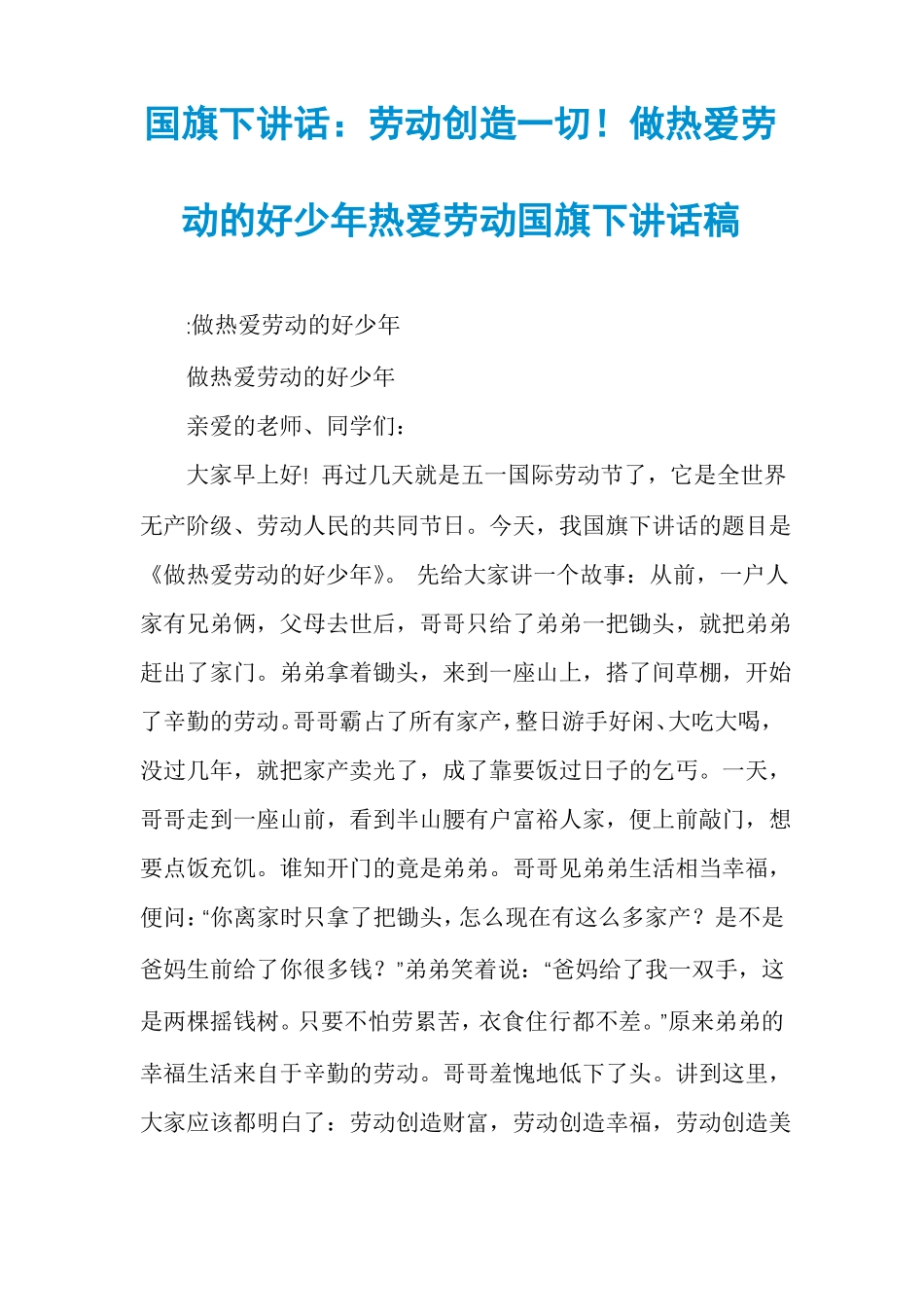 国旗下讲话：劳动创造一切！做热爱劳动的好少年热爱劳动国旗下讲话稿

:做热爱劳动的好少年

做热爱劳动的好少年

亲爱的老师、同学们：

大家早上好! 再过几天就是五一国际劳动节了，它是全世界无产阶级、劳动人民的共同节日。今天，我国旗下讲话的题目是《做热爱劳动的好少年》。 先给大家讲一个故事：从前，一户人家有兄弟俩，父母去世后，哥哥只给了弟弟一把锄头，就把弟弟赶出了家门。弟弟拿着锄头，来到一座山上，搭了间草棚，开始了辛勤的劳动。哥哥霸占了所有家产，整日游手好闲、大吃大喝，没过几年，就把家产卖光了，成了靠要饭过日子的乞丐。一天，哥哥走到一座山前，看到半山腰有户富裕人家，便上前敲门，想要点饭充饥。谁知开门的竟是弟弟。哥哥见弟弟生活相当幸福，便问：“你离家时只拿了把锄头，怎么现在有这么多家产？是不是爸妈生前给了你很多钱？”弟弟笑着说：“爸妈给了我一双手，这是两棵摇钱树。只要不怕劳累苦，衣食住行都不差。”原来弟弟的幸福生活来自于辛勤的劳动。哥哥羞愧地低下了头。讲到这里，大家应该都明白了：劳动创造财富，劳动创造幸福，劳动创造美